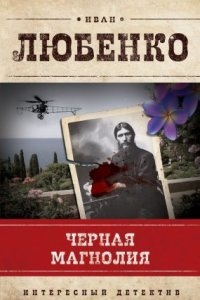 ИВАН
ЛЮБЕНКО

ЧЕРНАЯ МАГНОЛИЯ

ИНТЕРЕСНЫЙ ДЕТЕКТИВ